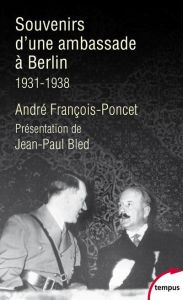 Souvenirs d'une ambassade à Berlin
1931-1938

André François-Poncet

Présentation de
Jean-Paul Bled

tempus